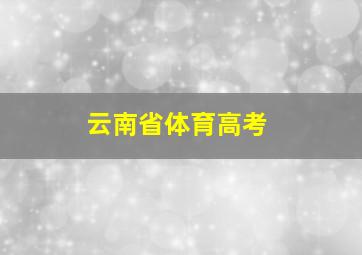 云南省体育高考